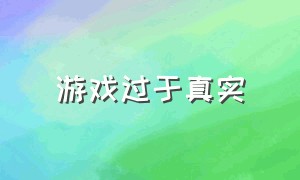 游戏过于真实